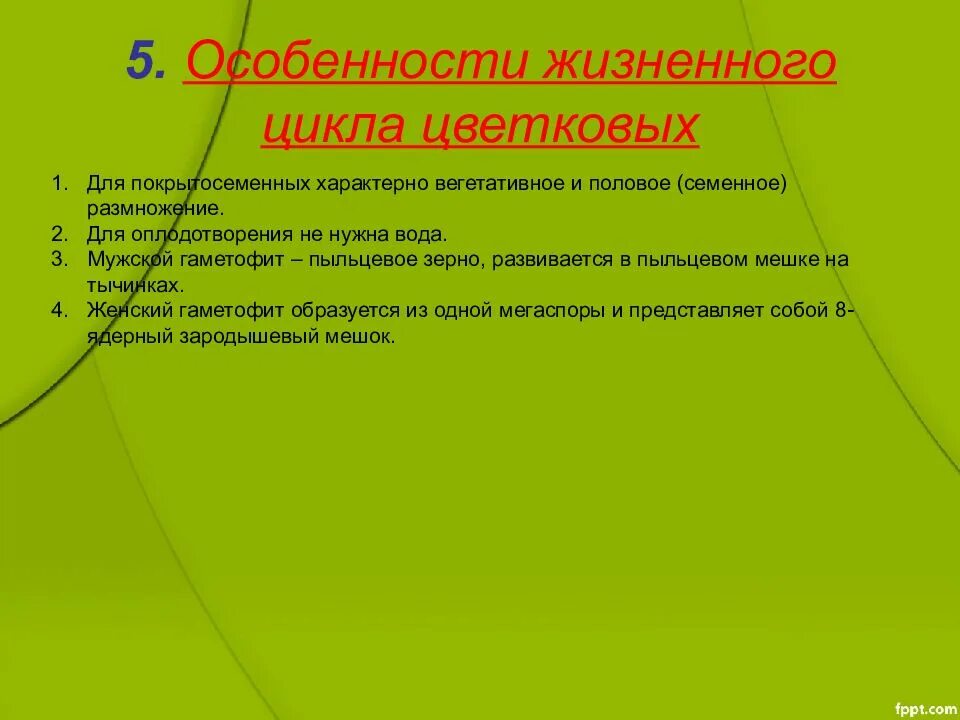 5. Особенности жизненного цикла цветковых

1. Для покрытосеменных характерно вегетативное и половое (семенное) размножение.
2. Для оплодотворения не нужна вода.
3. Мужской гаметофит – пыльцевое зерно, развивается в пыльцевом мешке на тычинках.
4. Женский гаметофит образуется из одной мегаспоры и представляет собой 8-ядерный зародышевый мешок.

fppt.com